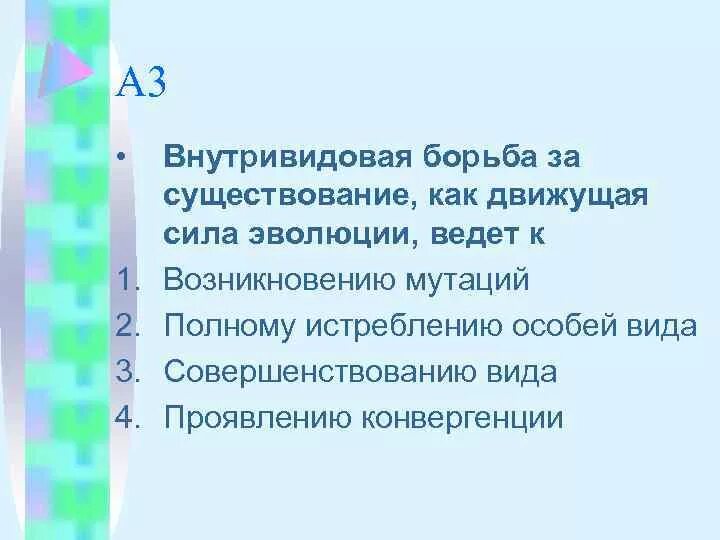 А3

• Внутривидовая борьба за существование, как движущая сила эволюции, ведет к

1. Возникновению мутаций
2. Полному истреблению особей вида
3. Совершенствованию вида
4. Проявлению конвергенции